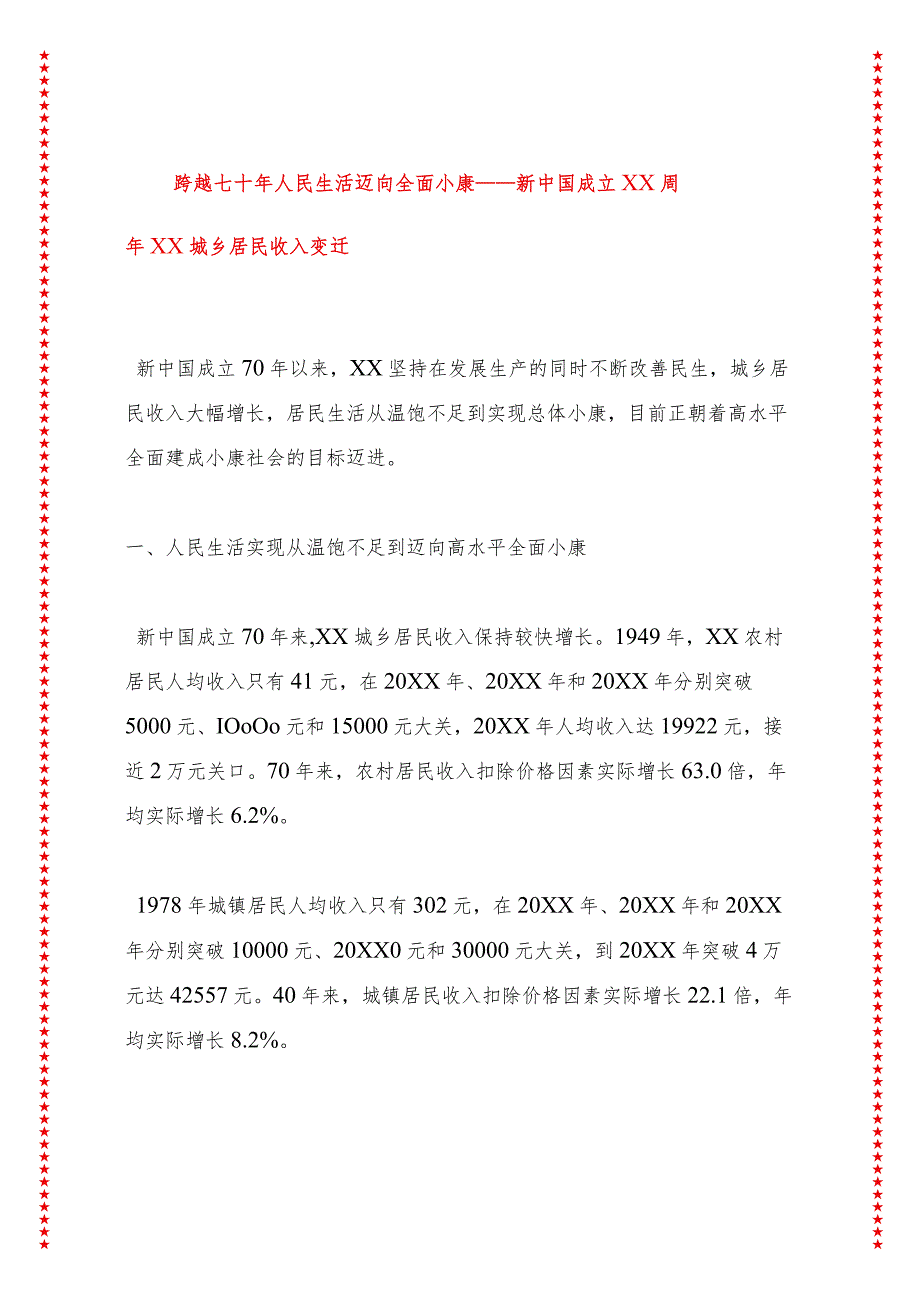 跨越七十年人民生活迈向全面小康——新中国成立XX周年XX城乡居民收入变迁

新中国成立70年以来，XX坚持在发展生产的同时不断改善民生，城乡居民收入大幅增长，居民生活从温饱不足到实现总体小康，目前正朝着高水平全面建成小康社会的目标迈进。

一、人民生活实现从温饱不足到迈向高水平全面小康

新中国成立70年来,XX城乡居民收入保持较快增长。1949年，XX农村居民人均收入只有41元，在20XX年、20XX年和20XX年分别突破5000元、IOoOo元和15000元大关，20XX年人均收入达19922元，接近2万元关口。70年来，农村居民收入扣除价格因素实际增长63.0倍，年均实际增长6.2%。

1978年城镇居民人均收入只有302元，在20XX年、20XX年和20XX年分别突破10000元、20XX0元和30000元大关，到20XX年突破4万元达42557元。40年来，城镇居民收入扣除价格因素实际增长22.1倍，年均实际增长8.2%。